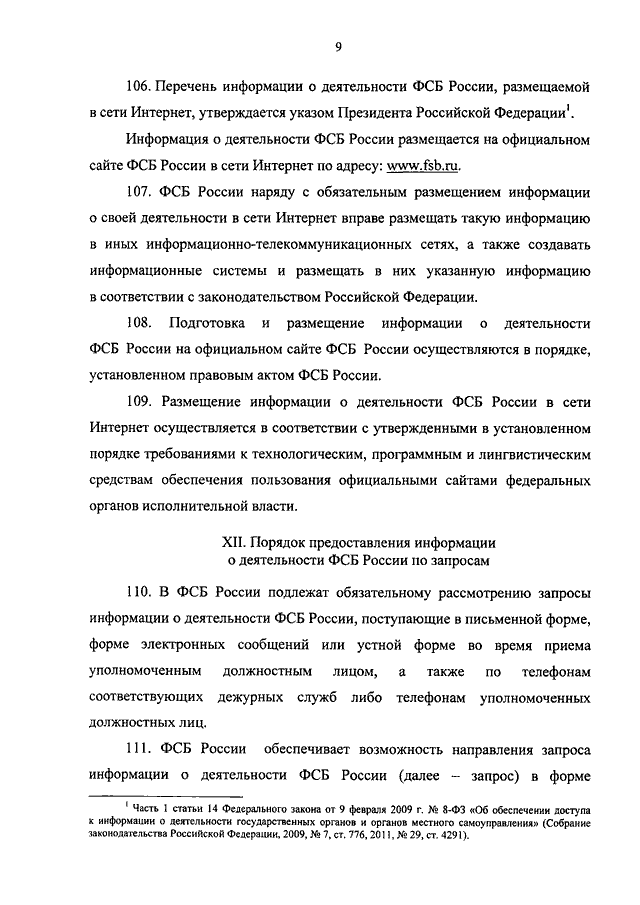 9

106. Перечень информации о деятельности ФСБ России, размещаемой в сети Интернет, утверждается указом Президента Российской Федерации$^1$.

Информация о деятельности ФСБ России размещается на официальном сайте ФСБ России в сети Интернет по адресу: www.fsb.ru.

107. ФСБ России наряду с обязательным размещением информации о своей деятельности в сети Интернет вправе размещать такую информацию в иных информационно-телекоммуникационных сетях, а также создавать информационные системы и размещать в них указанную информацию в соответствии с законодательством Российской Федерации.

108. Подготовка и размещение информации о деятельности ФСБ России на официальном сайте ФСБ России осуществляются в порядке, установленном правовым актом ФСБ России.

109. Размещение информации о деятельности ФСБ России в сети Интернет осуществляется в соответствии с утвержденными в установленном порядке требованиями к технологическим, программным и лингвистическим средствам обеспечения пользования официальными сайтами федеральных органов исполнительной власти.

XII. Порядок предоставления информации о деятельности ФСБ России по запросам

110. В ФСБ России подлежат обязательному рассмотрению запросы информации о деятельности ФСБ России, поступающие в письменной форме, форме электронных сообщений или устной форме во время приема уполномоченным должностным лицом, а также по телефонам соответствующих дежурных служб либо телефонам уполномоченных должностных лиц.

111. ФСБ России обеспечивает возможность направления запроса информации о деятельности ФСБ России (далее – запрос) в форме

$^1$ Часть 1 статьи 14 Федерального закона от 9 февраля 2009 г. № 8-ФЗ «Об обеспечении доступа к информации о деятельности государственных органов и органов местного самоуправления» (Собрание законодательства Российской Федерации, 2009, № 7, ст. 776, 2011, № 29, ст. 4291).